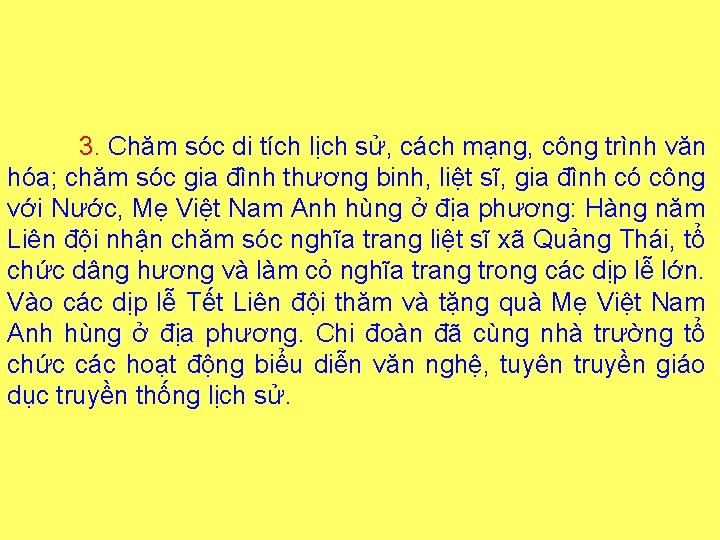 3. Chăm sóc di tích lịch sử, cách mạng, công trình văn hóa; chăm sóc gia đình thương binh, liệt sĩ, gia đình có công với Nước, Mẹ Việt Nam Anh hùng ở địa phương: Hàng năm Liên đội nhận chăm sóc nghĩa trang liệt sĩ xã Quảng Thái, tổ chức dâng hương và làm cỏ nghĩa trang trong các dịp lễ lớn. Vào các dịp lễ Tết Liên đội thăm và tặng quà Mẹ Việt Nam Anh hùng ở địa phương. Chi đoàn đã cùng nhà trường tổ chức các hoạt động biểu diễn văn nghệ, tuyên truyền giáo dục truyền thống lịch sử.